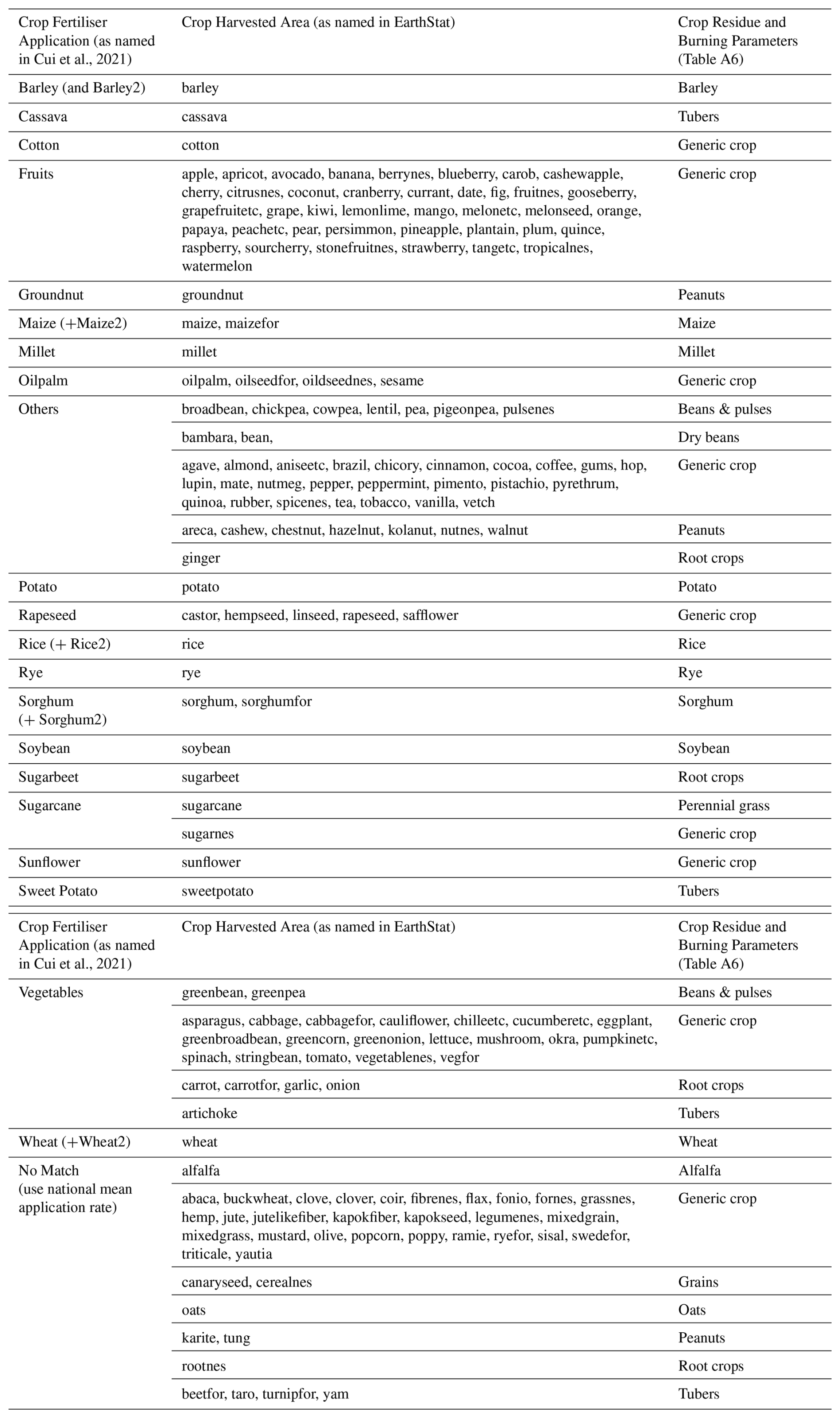 | Crop Fertiliser Application (as named in Cui et al., 2021) | Crop Harvested Area (as named in EarthStat) | Crop Residue and Burning Parameters (Table A6) |
|---|---|---|
| Barley (and Barley2) | barley | Barley |
| Cassava | cassava | Tubers |
| Cotton | cotton | Generic crop |
| Fruits | apple, apricot, avocado, banana, berrynes, blueberry, carob, cashewapple, cherry, citrusnes, coconut, cranberry, currant, date, fig, fruitnes, gooseberry, grapefruitetc, grape, kiwi, lemonlime, mango, melonetc, melonseed, orange, papaya, peachetc, pear, persimmon, pineapple, plantain, plum, quince, raspberry, sourcherry, stonefruitnes, strawberry, tangetc, tropicalnes, watermelon | Generic crop |
| Groundnut | groundnut | Peanuts |
| Maize (+Maize2) | maize, maizefor | Maize |
| Millet | millet | Millet |
| Oilpalm | oilpalm, oilseedfor, oildseednes, sesame | Generic crop |
| Others | broadbean, chickpea, cowpea, lentil, pea, pigeonpea, pulsenes | Beans & pulses |
| | bambara, bean, | Dry beans |
| | agave, almond, aniseetc, brazil, chicory, cinnamon, cocoa, coffee, gums, hop, lupin, mate, nutmeg, pepper, peppermint, pimento, pistachio, pyrethrum, quinoa, rubber, spicenes, tea, tobacco, vanilla, vetch | Generic crop |
| | areca, cashew, chestnut, hazelnut, kolanut, nutnes, walnut | Peanuts |
| | ginger | Root crops |
| Potato | potato | Potato |
| Rapeseed | castor, hempseed, linseed, rapeseed, safflower | Generic crop |
| Rice (+ Rice2) | rice | Rice |
| Rye | rye | Rye |
| Sorghum (+ Sorghum2) | sorghum, sorghumfor | Sorghum |
| Soybean | soybean | Soybean |
| Sugarbeet | sugarbeet | Root crops |
| Sugarcane | sugarcane | Perennial grass |
| | sugarnes | Generic crop |
| Sunflower | sunflower | Generic crop |
| Sweet Potato | sweetpotato | Tubers |

| Crop Fertiliser Application (as named in Cui et al., 2021) | Crop Harvested Area (as named in EarthStat) | Crop Residue and Burning Parameters (Table A6) |
|---|---|---|
| Vegetables | greenbean, greenpea | Beans & pulses |
| | asparagus, cabbage, cabbagefor, cauliflower, chilleetc, cucumberetc, eggplant, greenbroadbean, greencorn, greenonion, lettuce, mushroom, okra, pumpkinetc, spinach, stringbean, tomato, vegetablenes, vegfor | Generic crop |
| | carrot, carrotfor, garlic, onion | Root crops |
| | artichoke | Tubers |
| Wheat (+Wheat2) | wheat | Wheat |
| No Match (use national mean application rate) | alfalfa | Alfalfa |
| | abaca, buckwheat, clove, clover, coir, fibrenes, flax, fonio, fornes, grassnes, hemp, jute, jutelikefiber, kapokfiber, kapokseed, legumenes, mixedgrain, mixedgrass, mustard, olive, popcorn, poppy, ramie, ryefor, sisal, swedefor, triticale, yautia | Generic crop |
| | canaryseed, cerealnes | Grains |
| | oats | Oats |
| | karite, tung | Peanuts |
| | rootnes | Root crops |
| | beetfor, taro, turnipfor, yam | Tubers |